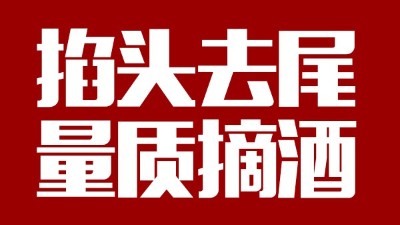 掐头去尾
量质摘酒